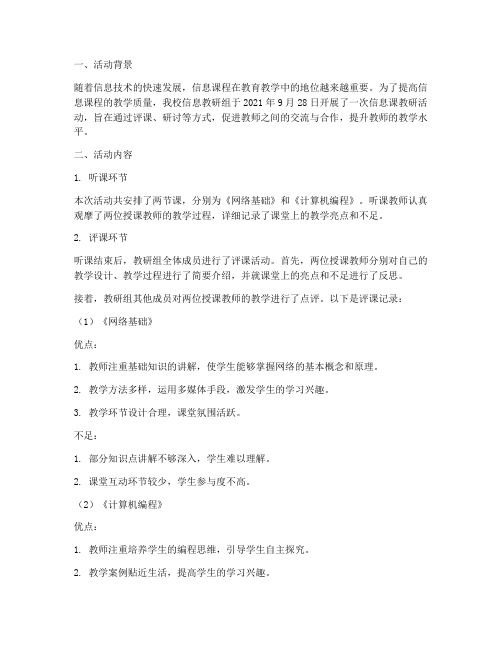 一、活动背景

随着信息技术的快速发展，信息课程在教育教学中的地位越来越重要。为了提高信息课程的教学质量，我校信息教研组于 2021 年 9 月 28 日开展了一次信息课教研活动，旨在通过评课、研讨等方式，促进教师之间的交流与合作，提升教师的教学水平。

二、活动内容

1. 听课环节

本次活动共安排了两节课，分别为《网络基础》和《计算机编程》。听课教师认真观摩了两位授课教师的教学过程，详细记录了课堂上的教学亮点和不足。

2. 评课环节

听课结束后，教研组全体成员进行了评课活动。首先，两位授课教师分别对自己的教学设计、教学过程进行了简要介绍，并就课堂上的亮点和不足进行了反思。

接着，教研组其他成员对两位授课教师的教学进行了点评。以下是评课记录：

（1）《网络基础》

优点：

1. 教师注重基础知识的讲解，使学生能够掌握网络的基本概念和原理。

2. 教学方法多样，运用多媒体手段，激发学生的学习兴趣。

3. 教学环节设计合理，课堂氛围活跃。

不足：

1. 部分知识点讲解不够深入，学生难以理解。

2. 课堂互动环节较少，学生参与度不高。

（2）《计算机编程》

优点：

1. 教师注重培养学生的编程思维，引导学生自主探究。

2. 教学案例贴近生活，提高学生的学习兴趣。